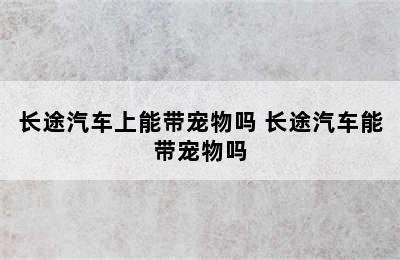 长途汽车上能带宠物吗 长途汽车能带宠物吗